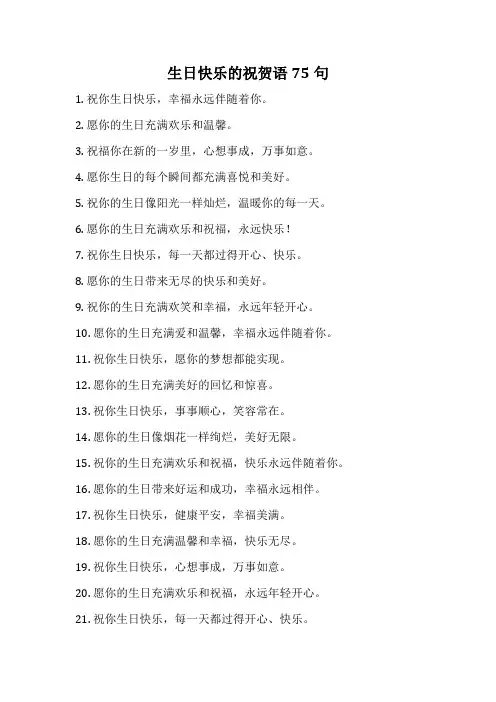 生日快乐的祝贺语 75 句

1. 祝你生日快乐，幸福永远伴随着你。

2. 愿你的生日充满欢乐和温馨。

3. 祝福你在新的一岁里，心想事成，万事如意。

4. 愿你生日的每个瞬间都充满喜悦和美好。

5. 祝你的生日像阳光一样灿烂，温暖你的每一天。

6. 愿你的生日充满欢乐和祝福，永远快乐！

7. 祝你生日快乐，每一天都过得开心、快乐。

8. 愿你的生日带来无尽的快乐和美好。

9. 祝你的生日充满欢笑和幸福，永远年轻开心。

10. 愿你的生日充满爱和温馨，幸福永远伴随着你。

11. 祝你生日快乐，愿你的梦想都能实现。

12. 愿你的生日充满美好的回忆和惊喜。

13. 祝你生日快乐，事事顺心，笑容常在。

14. 愿你的生日像烟花一样绚烂，美好无限。

15. 祝你的生日充满欢乐和祝福，快乐永远伴随着你。

16. 愿你的生日带来好运和成功，幸福永远相伴。

17. 祝你生日快乐，健康平安，幸福美满。

18. 愿你的生日充满温馨和幸福，快乐无尽。

19. 祝你生日快乐，心想事成，万事如意。

20. 愿你的生日充满欢乐和祝福，永远年轻开心。

21. 祝你生日快乐，每一天都过得开心、快乐。